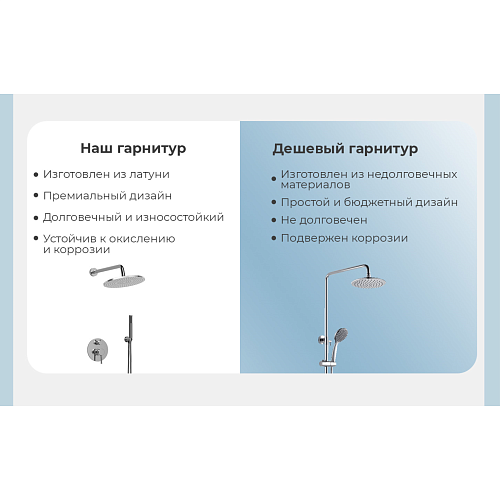 Наш гарнитур

• Изготовлен из латуни
• Премиальный дизайн
• Долговечный и износостойкий
• Устойчив к окислению и коррозии

Дешевый гарнитур

• Изготовлен из недолговечных материалов
• Простой и бюджетный дизайн
• Не долговечен
• Подвержен коррозии